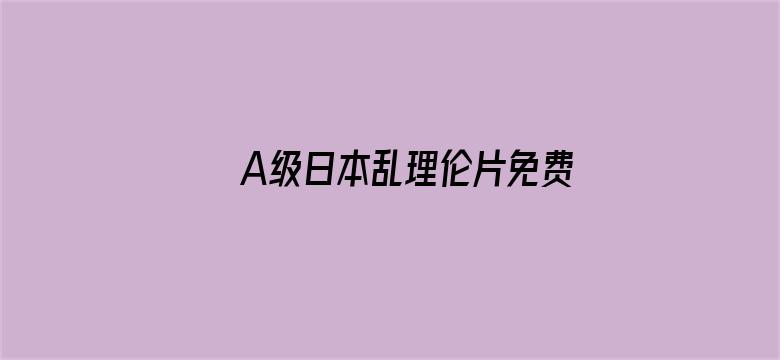 A级日本乱理伦片免费